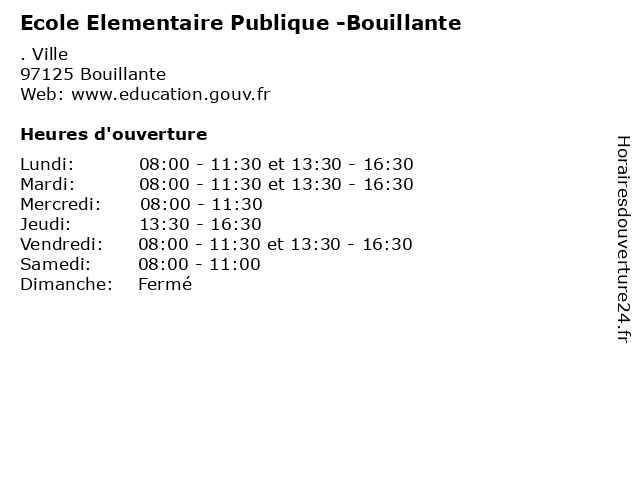 Ecole Elementaire Publique -Bouillante

. Ville
97125 Bouillante
Web: www.education.gouv.fr

Heures d'ouverture

| | |
|---|---|
| Lundi: | 08:00 - 11:30 et 13:30 - 16:30 |
| Mardi: | 08:00 - 11:30 et 13:30 - 16:30 |
| Mercredi: | 08:00 - 11:30 |
| Jeudi: | 13:30 - 16:30 |
| Vendredi: | 08:00 - 11:30 et 13:30 - 16:30 |
| Samedi: | 08:00 - 11:00 |
| Dimanche: | Fermé |

Horairesdouverture24.fr